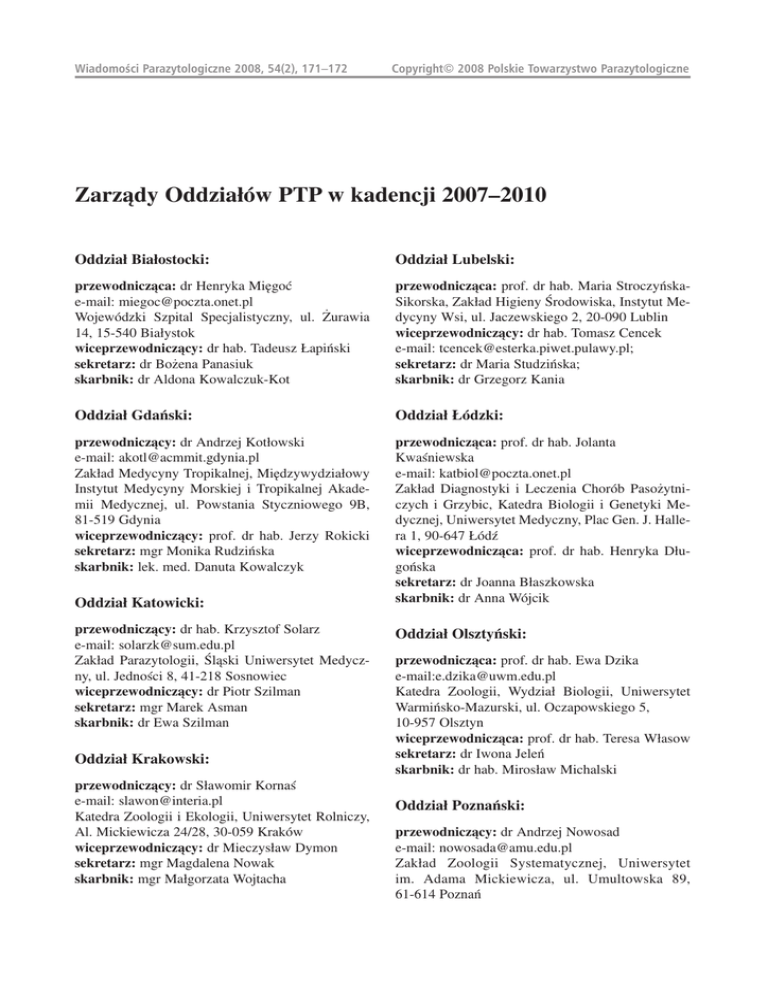 Wiadomości Parazytologiczne 2008, 54(2), 171–172

Copyright© 2008 Polskie Towarzystwo Parazytologiczne

Zarządy Oddziałów PTP w kadencji 2007–2010

Oddział Białostocki:

przewodnicząca: dr Henryka Mięgoć
e-mail: miegoc@poczta.onet.pl
Wojewódzki Szpital Specjalistyczny, ul. Żurawia 14, 15-540 Białystok
wiceprzewodniczący: dr hab. Tadeusz Łapiński
sekretarz: dr Bożena Panasiuk
skarbnik: dr Aldona Kowalczuk-Kot

Oddział Gdański:

przewodniczący: dr Andrzej Kotłowski
e-mail: akotl@acmmit.gdynia.pl
Zakład Medycyny Tropikalnej, Międzywydziałowy Instytut Medycyny Morskiej i Tropikalnej Akademii Medycznej, ul. Powstania Styczniowego 9B, 81-519 Gdynia
wiceprzewodniczący: prof. dr hab. Jerzy Rokicki
sekretarz: mgr Monika Rudzińska
skarbnik: lek. med. Danuta Kowalczyk

Oddział Katowicki:

przewodniczący: dr hab. Krzysztof Solarz
e-mail: solarzk@sum.edu.pl
Zakład Parazytologii, Śląski Uniwersytet Medyczny, ul. Jedności 8, 41-218 Sosnowiec
wiceprzewodniczący: dr Piotr Szilman
sekretarz: mgr Marek Asman
skarbnik: dr Ewa Szilman

Oddział Krakowski:

przewodniczący: dr Sławomir Kornaś
e-mail: slawon@interia.pl
Katedra Zoologii i Ekologii, Uniwersytet Rolniczy, Al. Mickiewicza 24/28, 30-059 Kraków
wiceprzewodniczący: dr Mieczysław Dymon
sekretarz: mgr Magdalena Nowak
skarbnik: mgr Małgorzata Wojtacha

Oddział Lubelski:

przewodnicząca: prof. dr hab. Maria Stroczyńska-Sikorska, Zakład Higieny Środowiska, Instytut Medycyny Wsi, ul. Jaczewskiego 2, 20-090 Lublin
wiceprzewodniczący: dr hab. Tomasz Cencek
e-mail: tcencek@esterka.piwet.pulawy.pl;
sekretarz: dr Maria Studzińska;
skarbnik: dr Grzegorz Kania

Oddział Łódzki:

przewodnicząca: prof. dr hab. Jolanta Kwaśniewska
e-mail: katbiol@poczta.onet.pl
Zakład Diagnostyki i Leczenia Chorób Pasożytniczych i Grzybic, Katedra Biologii i Genetyki Medycznej, Uniwersytet Medyczny, Plac Gen. J. Hallera 1, 90-647 Łódź
wiceprzewodnicząca: prof. dr hab. Henryka Długońska
sekretarz: dr Joanna Błaszkowska
skarbnik: dr Anna Wójcik

Oddział Olsztyński:

przewodnicząca: prof. dr hab. Ewa Dzika
e-mail:e.dzika@uwm.edu.pl
Katedra Zoologii, Wydział Biologii, Uniwersytet Warmińsko-Mazurski, ul. Oczapowskiego 5, 10-957 Olsztyn
wiceprzewodnicząca: prof. dr hab. Teresa Własow
sekretarz: dr Iwona Jeleń
skarbnik: dr hab. Mirosław Michalski

Oddział Poznański:

przewodniczący: dr Andrzej Nowosad
e-mail: nowosada@amu.edu.pl
Zakład Zoologii Systematycznej, Uniwersytet im. Adama Mickiewicza, ul. Umultowska 89, 61-614 Poznań